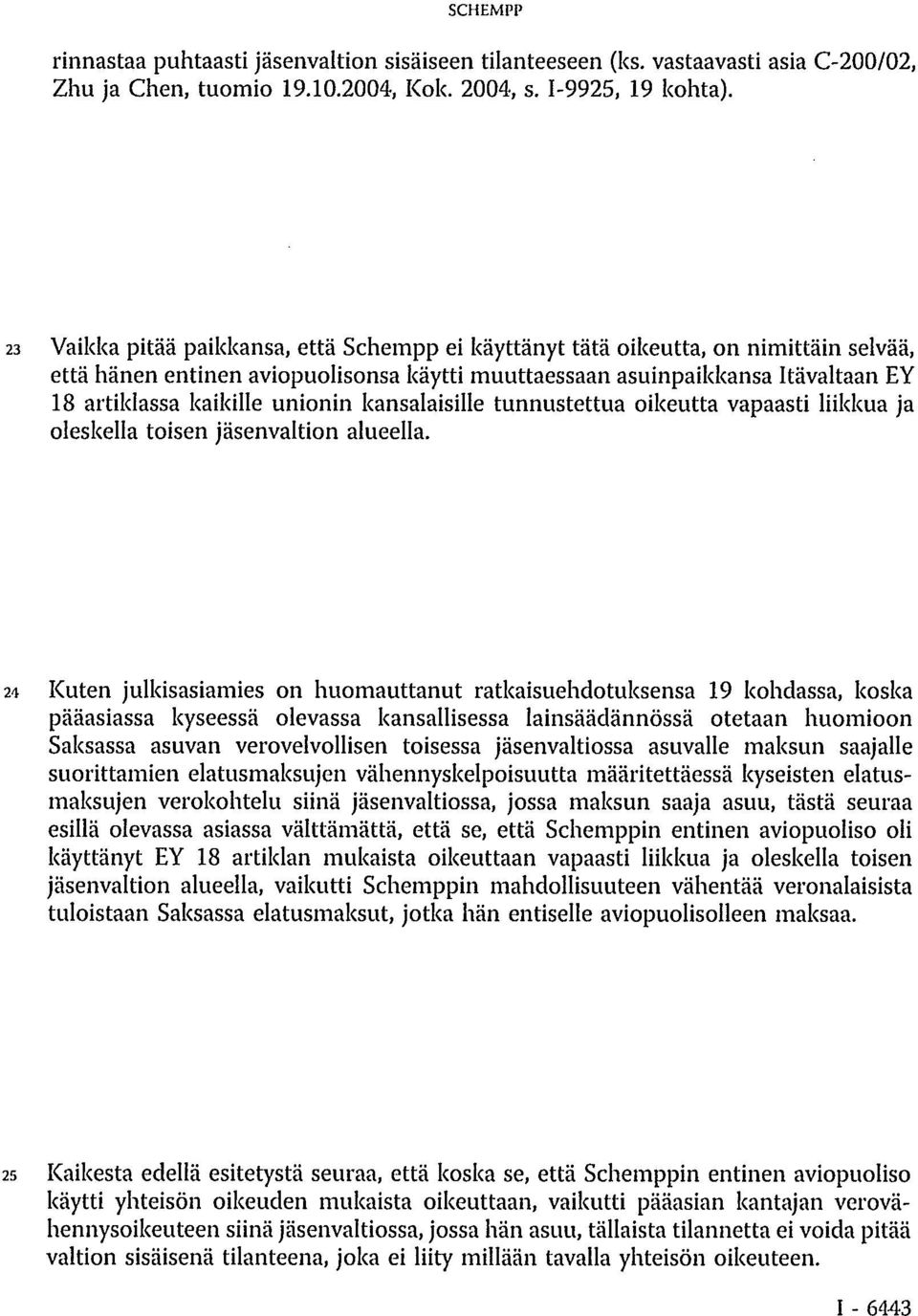 SCHEMPP

rinnastaa puhtaasti jäsenvaltion sisäiseen tilanteeseen (ks. vastaavasti asia C-200/02, Zhu ja Chen, tuomio 19.10.2004, Kok. 2004, s. I-9925, 19 kohta).

23 Vaikka pitää paikkansa, että Schempp ei käyttänyt tätä oikeutta, on nimittäin selvää, että hänen entinen aviopuolisonsa käytti muuttaessaan asuinpaikkansa Itävaltaan EY 18 artiklassa kaikille unionin kansalaisille tunnustettua oikeutta vapaasti liikkua ja oleskella toisen jäsenvaltion alueella.

24 Kuten julkisasiamies on huomauttanut ratkaisuehdotuksensa 19 kohdassa, koska pääasiassa kyseessä olevassa kansallisessa lainsäädännössä otetaan huomioon Saksassa asuvan verovelvollisen toisessa jäsenvaltiossa asuvalle maksun saajalle suorittamien elatusmaksujen vähennyskelpoisuutta määritettäessä kyseisten elatusmaksujen verokohtelu siinä jäsenvaltiossa, jossa maksun saaja asuu, tästä seuraa esillä olevassa asiassa välttämättä, että se, että Schemppin entinen aviopuoliso oli käyttänyt EY 18 artiklan mukaista oikeuttaan vapaasti liikkua ja oleskella toisen jäsenvaltion alueella, vaikutti Schemppin mahdollisuuteen vähentää veronalaisista tuloistaan Saksassa elatusmaksut, jotka hän entiselle aviopuolisolleen maksaa.

25 Kaikesta edellä esitetystä seuraa, että koska se, että Schemppin entinen aviopuoliso käytti yhteisön oikeuden mukaista oikeuttaan, vaikutti pääasian kantajan verovähennysoikeuteen siinä jäsenvaltiossa, jossa hän asuu, tällaista tilannetta ei voida pitää valtion sisäisenä tilanteena, joka ei liity millään tavalla yhteisön oikeuteen.

I - 6443